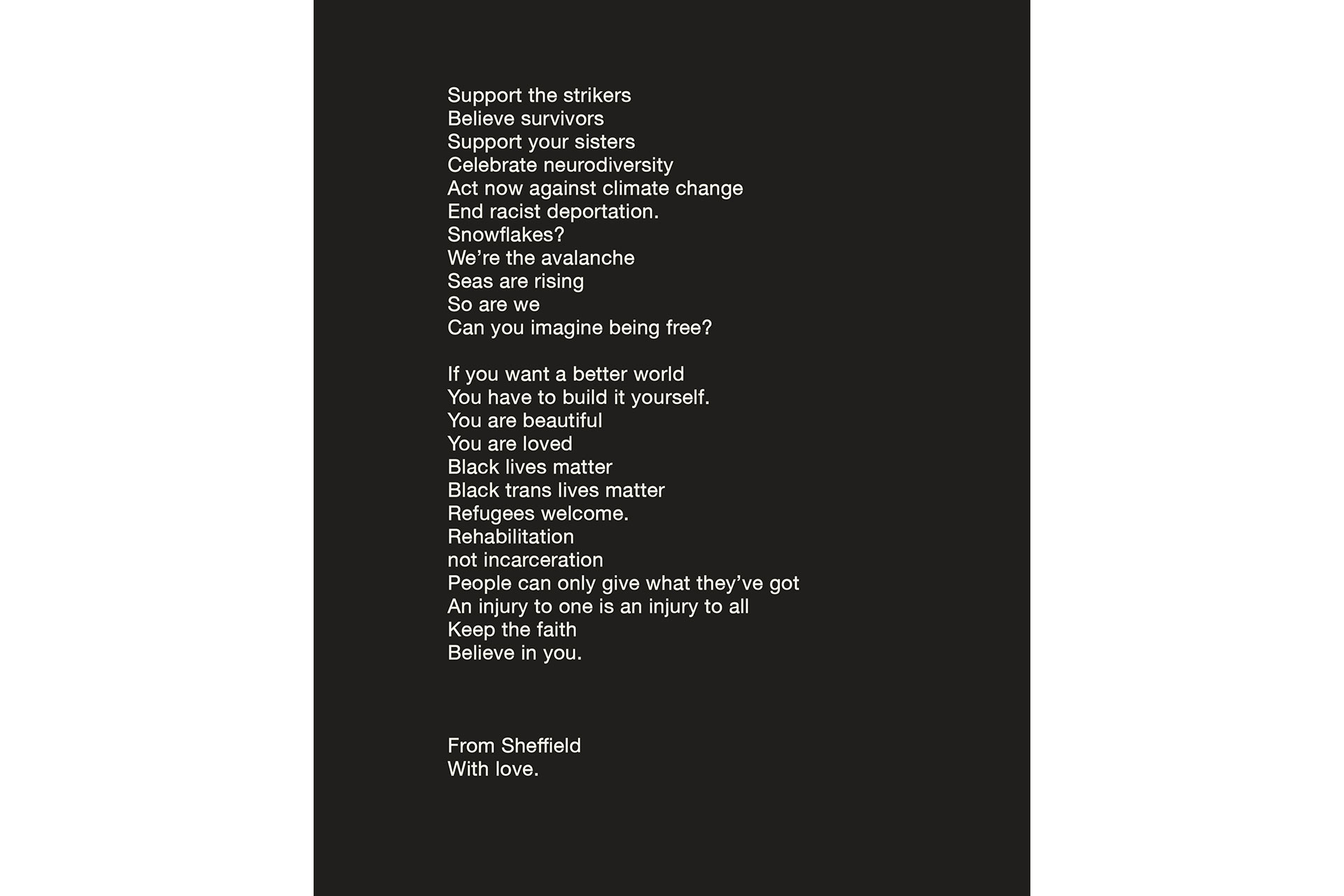 Support the strikers
Believe survivors
Support your sisters
Celebrate neurodiversity
Act now against climate change
End racist deportation.
Snowflakes?
We're the avalanche
Seas are rising
So are we
Can you imagine being free?

If you want a better world
You have to build it yourself.
You are beautiful
You are loved
Black lives matter
Black trans lives matter
Refugees welcome.
Rehabilitation
not incarceration
People can only give what they've got
An injury to one is an injury to all
Keep the faith
Believe in you.

From Sheffield
With love.